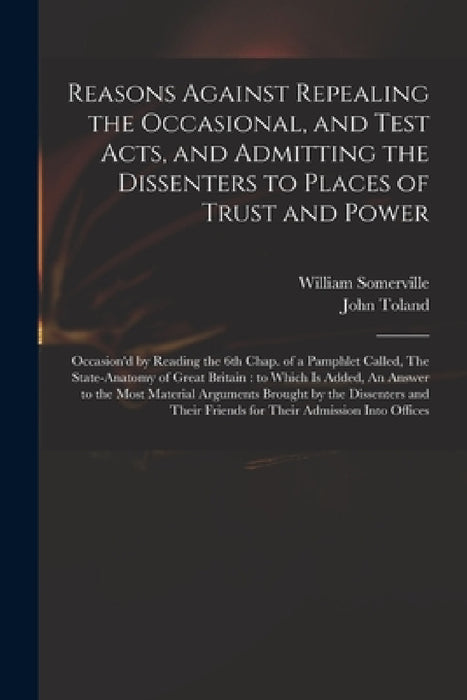 Reasons Against Repealing the Occasional, and Test Acts, and Admitting the Dissenters to Places of Trust and Power

William Somerville
John Toland

Occasion'd by Reading the 6th Chap. of a Pamphlet Called, The State-Anatomy of Great Britain : to Which Is Added, An Answer to the Most Material Arguments Brought by the Dissenters and Their Friends for Their Admission Into Offices